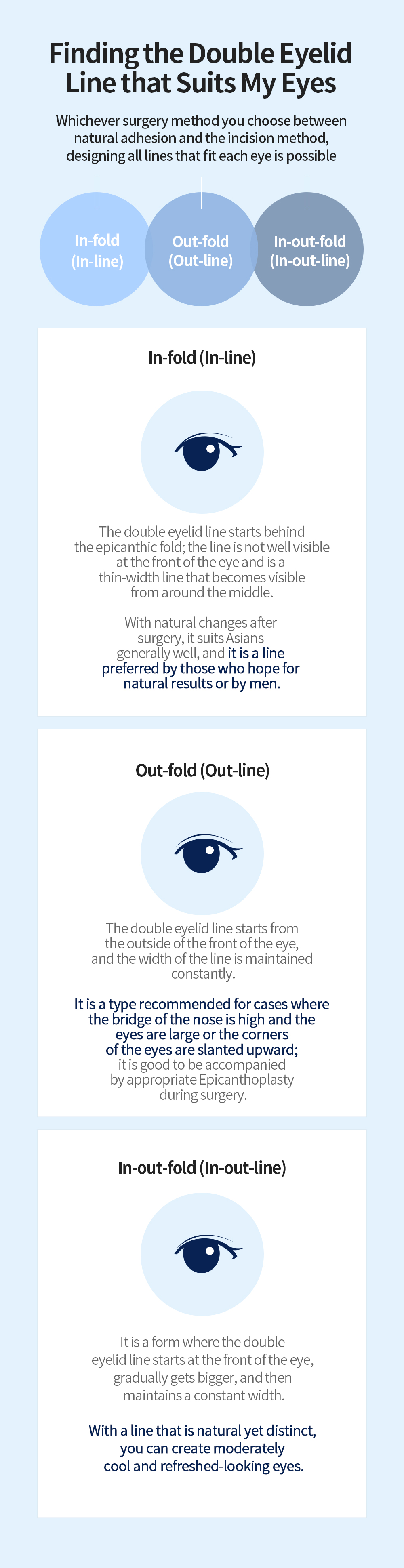 Finding the Double Eyelid Line that Suits My Eyes

Whichever surgery method you choose between natural adhesion and the incision method, designing all lines that fit each eye is possible

In-fold (In-line)

Out-fold (Out-line)

In-out-fold (In-out-line)

In-fold (In-line)

The double eyelid line starts behind the epicanthic fold; the line is not well visible at the front of the eye and is a thin-width line that becomes visible from around the middle.

With natural changes after surgery, it suits Asians generally well, and it is a line preferred by those who hope for natural results or by men.

Out-fold (Out-line)

The double eyelid line starts from the outside of the front of the eye, and the width of the line is maintained constantly.

It is a type recommended for cases where the bridge of the nose is high and the eyes are large or the corners of the eyes are slanted upward; it is good to be accompanied by appropriate Epicanthoplasty during surgery.

In-out-fold (In-out-line)

It is a form where the double eyelid line starts at the front of the eye, gradually gets bigger, and then maintains a constant width.

With a line that is natural yet distinct, you can create moderately cool and refreshed-looking eyes.